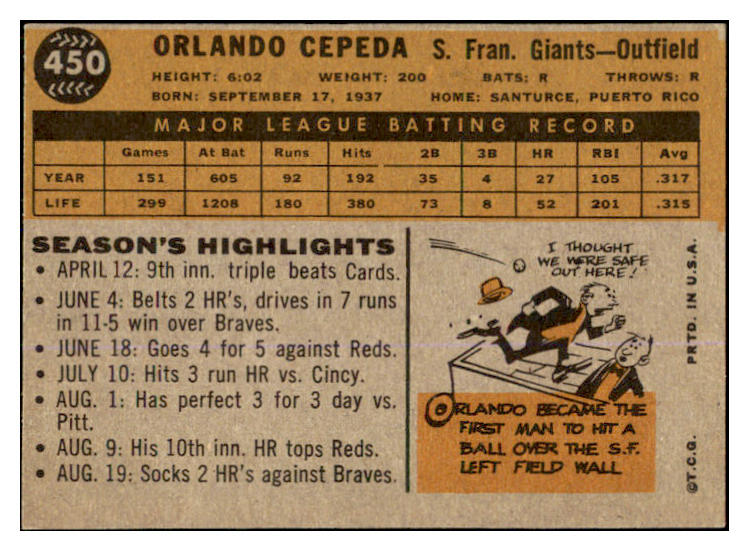 450

ORLANDO CEPEDA S. Fran. Giants—Outfield

HEIGHT: 6:02 WEIGHT: 200 BATS: R THROWS: R
BORN: SEPTEMBER 17, 1937 HOME: SANTURCE, PUERTO RICO

MAJOR LEAGUE BATTING RECORD

| | Games | At Bat | Runs | Hits | 2B | 3B | HR | RBI | Avg |
|---|---|---|---|---|---|---|---|---|---|
| YEAR | 151 | 605 | 92 | 192 | 35 | 4 | 27 | 105 | .317 |
| LIFE | 299 | 1208 | 180 | 380 | 73 | 8 | 52 | 201 | .315 |

SEASON'S HIGHLIGHTS
• APRIL 12: 9th inn. triple beats Cards.
• JUNE 4: Belts 2 HR's, drives in 7 runs in 11-5 win over Braves.
• JUNE 18: Goes 4 for 5 against Reds.
• JULY 10: Hits 3 run HR vs. Cincy.
• AUG. 1: Has perfect 3 for 3 day vs. Pitt.
• AUG. 9: His 10th inn. HR tops Reds.
• AUG. 19: Socks 2 HR's against Braves.

I THOUGHT WE WERE SAFE OUT HERE!

ORLANDO BECAME THE FIRST MAN TO HIT A BALL OVER THE S.F. LEFT FIELD WALL

PRTD. IN U.S.A.

©T.C.G.